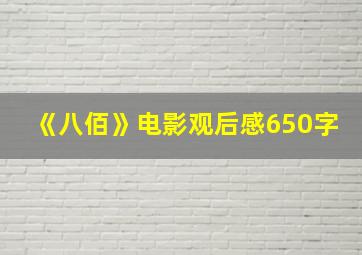 《八佰》电影观后感650字